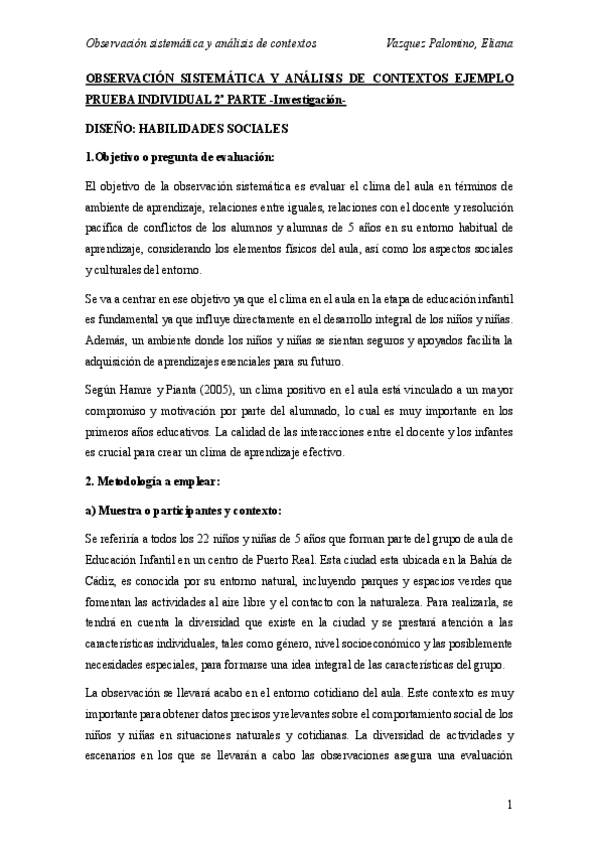 Observación sistemática y análisis de contextos Vazquez Palomino, Eliana

OBSERVACIÓN SISTEMÁTICA Y ANÁLISIS DE CONTEXTOS EJEMPLO PRUEBA INDIVIDUAL 2ª PARTE -Investigación-

DISEÑO: HABILIDADES SOCIALES

1.Objetivo o pregunta de evaluación:

El objetivo de la observación sistemática es evaluar el clima del aula en términos de ambiente de aprendizaje, relaciones entre iguales, relaciones con el docente y resolución pacífica de conflictos de los alumnos y alumnas de 5 años en su entorno habitual de aprendizaje, considerando los elementos físicos del aula, así como los aspectos sociales y culturales del entorno.

Se va a centrar en ese objetivo ya que el clima en el aula en la etapa de educación infantil es fundamental ya que influye directamente en el desarrollo integral de los niños y niñas. Además, un ambiente donde los niños y niñas se sientan seguros y apoyados facilita la adquisición de aprendizajes esenciales para su futuro.

Según Hamre y Pianta (2005), un clima positivo en el aula está vinculado a un mayor compromiso y motivación por parte del alumnado, lo cual es muy importante en los primeros años educativos. La calidad de las interacciones entre el docente y los infantes es crucial para crear un clima de aprendizaje efectivo.

2. Metodología a emplear:

a) Muestra o participantes y contexto:

Se referiría a todos los 22 niños y niñas de 5 años que forman parte del grupo de aula de Educación Infantil en un centro de Puerto Real. Esta ciudad esta ubicada en la Bahía de Cádiz, es conocida por su entorno natural, incluyendo parques y espacios verdes que fomentan las actividades al aire libre y el contacto con la naturaleza. Para realizarla, se tendrá en cuenta la diversidad que existe en la ciudad y se prestará atención a las características individuales, tales como género, nivel socioeconómico y las posiblemente necesidades especiales, para formarse una idea integral de las características del grupo.

La observación se llevará acabo en el entorno cotidiano del aula. Este contexto es muy importante para obtener datos precisos y relevantes sobre el comportamiento social de los niños y niñas en situaciones naturales y cotidianas. La diversidad de actividades y escenarios en los que se llevarán a cabo las observaciones asegura una evaluación

1